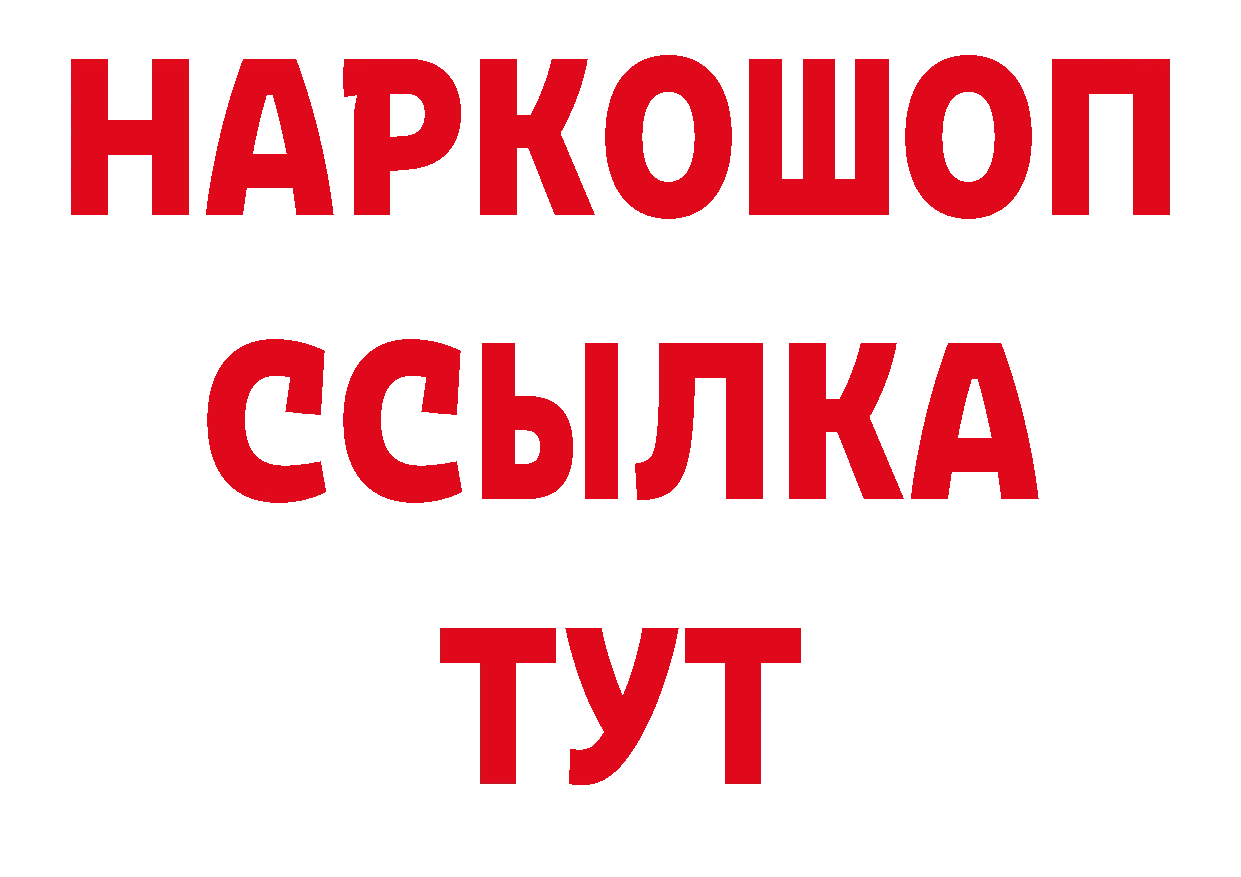 НАРКОШОП
ССЫЛКА
ТУТ